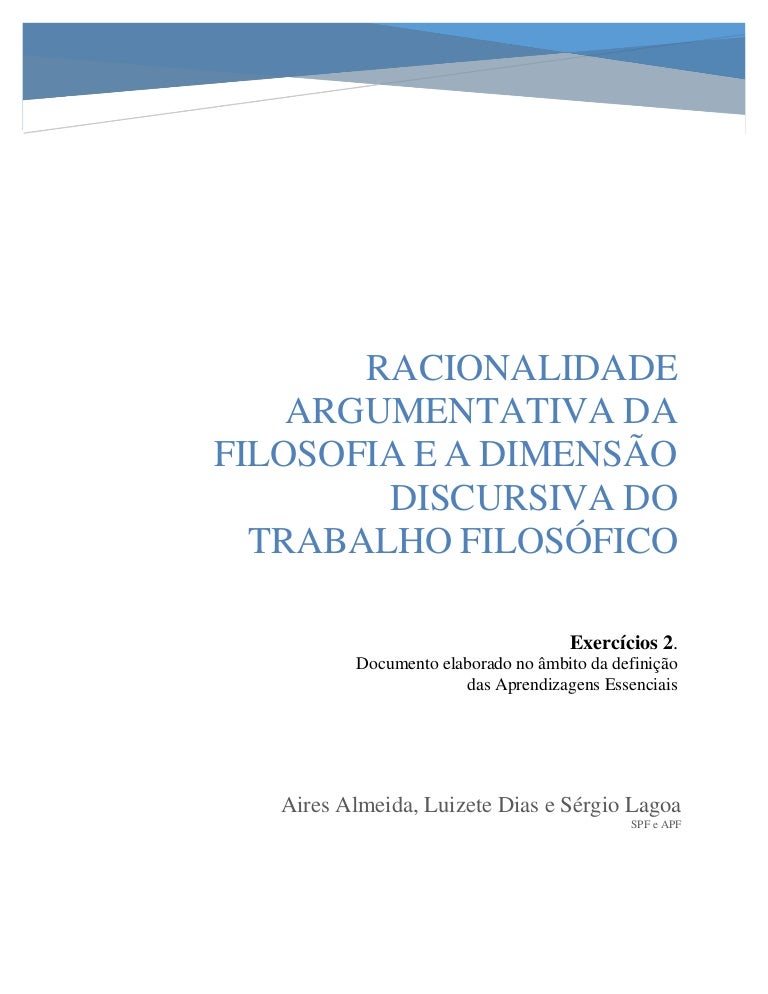 RACIONALIDADE ARGUMENTATIVA DA FILOSOFIA E A DIMENSÃO DISCURSIVA DO TRABALHO FILOSÓFICO

Exercícios 2.
Documento elaborado no âmbito da definição das Aprendizagens Essenciais

Aires Almeida, Luizete Dias e Sérgio Lagoa
SPF e APF